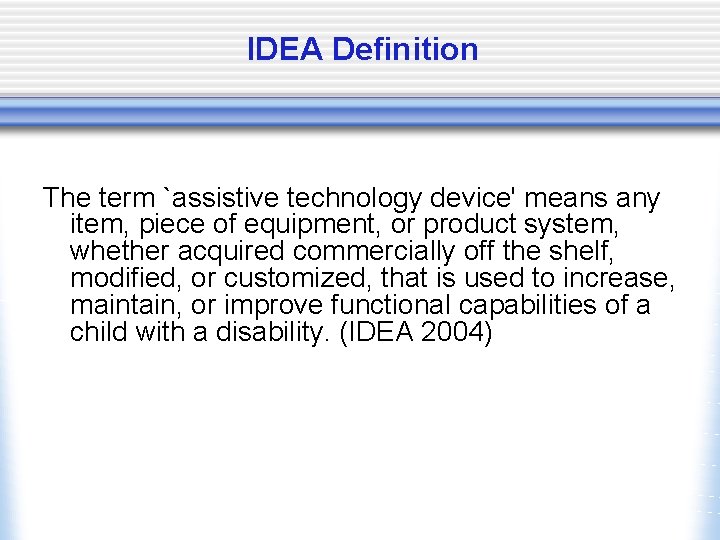 IDEA Definition

The term `assistive technology device' means any item, piece of equipment, or product system, whether acquired commercially off the shelf, modified, or customized, that is used to increase, maintain, or improve functional capabilities of a child with a disability. (IDEA 2004)